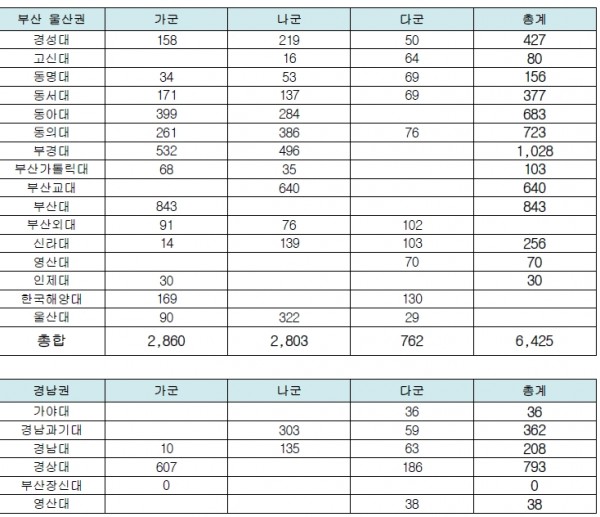 | 부산 울산권 | 가군 | 나군 | 다군 | 총계 |
|---|---|---|---|---|
| 경성대 | 158 | 219 | 50 | 427 |
| 고신대 | | 16 | 64 | 80 |
| 동명대 | 34 | 53 | 69 | 156 |
| 동서대 | 171 | 137 | 69 | 377 |
| 동아대 | 399 | 284 | | 683 |
| 동의대 | 261 | 386 | 76 | 723 |
| 부경대 | 532 | 496 | | 1,028 |
| 부산가톨릭대 | 68 | 35 | | 103 |
| 부산교대 | | 640 | | 640 |
| 부산대 | 843 | | | 843 |
| 부산외대 | 91 | 76 | 102 | |
| 신라대 | 14 | 139 | 103 | 256 |
| 영산대 | | | 70 | 70 |
| 인제대 | 30 | | | 30 |
| 한국해양대 | 169 | | 130 | |
| 울산대 | 90 | 322 | 29 | |
| 총합 | 2,860 | 2,803 | 762 | 6,425 |

| 경남권 | 가군 | 나군 | 다군 | 총계 |
|---|---|---|---|---|
| 가야대 | | | 36 | 36 |
| 경남과기대 | | 303 | 59 | 362 |
| 경남대 | 10 | 135 | 63 | 208 |
| 경상대 | 607 | | 186 | 793 |
| 부산장신대 | 0 | | | 0 |
| 영산대 | | | 38 | 38 |